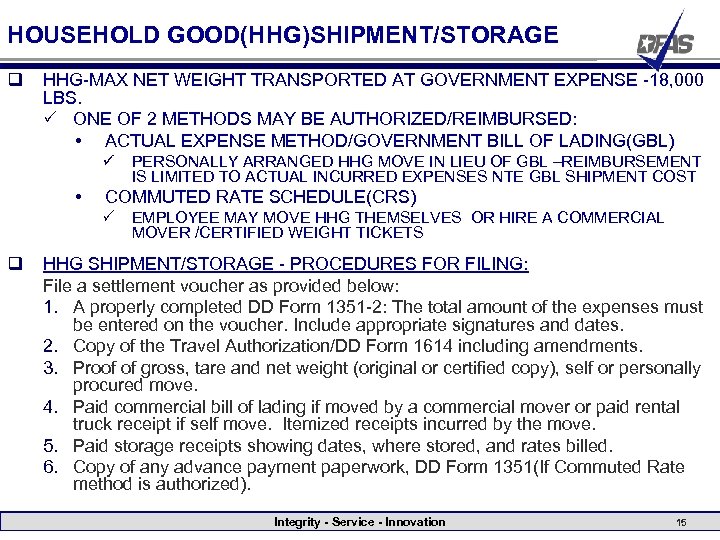 HOUSEHOLD GOOD(HHG)SHIPMENT/STORAGE

DFAS

❑ HHG-MAX NET WEIGHT TRANSPORTED AT GOVERNMENT EXPENSE -18,000 LBS.

✓ ONE OF 2 METHODS MAY BE AUTHORIZED/REIMBURSED:

• ACTUAL EXPENSE METHOD/GOVERNMENT BILL OF LADING(GBL)

✓ PERSONALLY ARRANGED HHG MOVE IN LIEU OF GBL –REIMBURSEMENT IS LIMITED TO ACTUAL INCURRED EXPENSES NTE GBL SHIPMENT COST

• COMMUTED RATE SCHEDULE(CRS)

✓ EMPLOYEE MAY MOVE HHG THEMSELVES OR HIRE A COMMERCIAL MOVER /CERTIFIED WEIGHT TICKETS

❑ HHG SHIPMENT/STORAGE - PROCEDURES FOR FILING:

File a settlement voucher as provided below:

1. A properly completed DD Form 1351-2: The total amount of the expenses must be entered on the voucher. Include appropriate signatures and dates.

2. Copy of the Travel Authorization/DD Form 1614 including amendments.

3. Proof of gross, tare and net weight (original or certified copy), self or personally procured move.

4. Paid commercial bill of lading if moved by a commercial mover or paid rental truck receipt if self move. Itemized receipts incurred by the move.

5. Paid storage receipts showing dates, where stored, and rates billed.

6. Copy of any advance payment paperwork, DD Form 1351(If Commuted Rate method is authorized).

Integrity - Service - Innovation

15